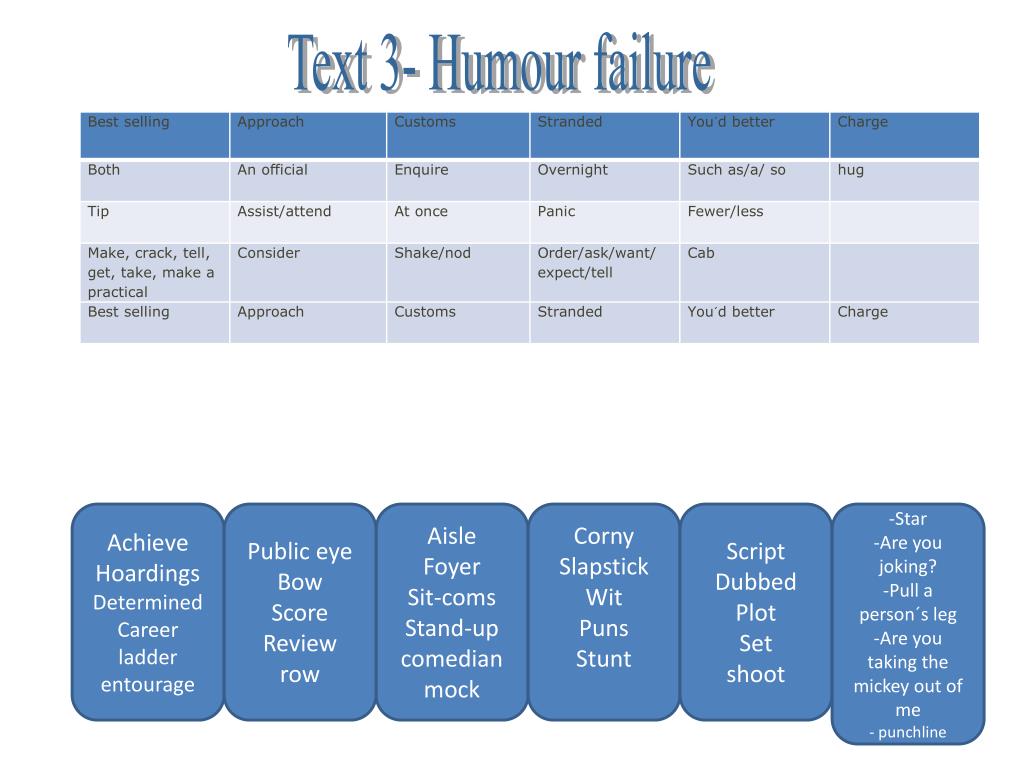 Text 3- Humour failure

| Best selling | Approach | Customs | Stranded | You´d better | Charge |
|---|---|---|---|---|---|
| Both | An official | Enquire | Overnight | Such as/a/ so | hug |
| Tip | Assist/attend | At once | Panic | Fewer/less | |
| Make, crack, tell, get, take, make a practical | Consider | Shake/nod | Order/ask/want/ expect/tell | Cab | |
| Best selling | Approach | Customs | Stranded | You´d better | Charge |

Achieve
Hoardings
Determined
Career ladder
entourage

Public eye
Bow
Score
Review
row

Aisle
Foyer
Sit-coms
Stand-up comedian
mock

Corny
Slapstick
Wit
Puns
Stunt

Script
Dubbed
Plot
Set
shoot

-Star
-Are you joking?
-Pull a person´s leg
-Are you taking the mickey out of me
- punchline